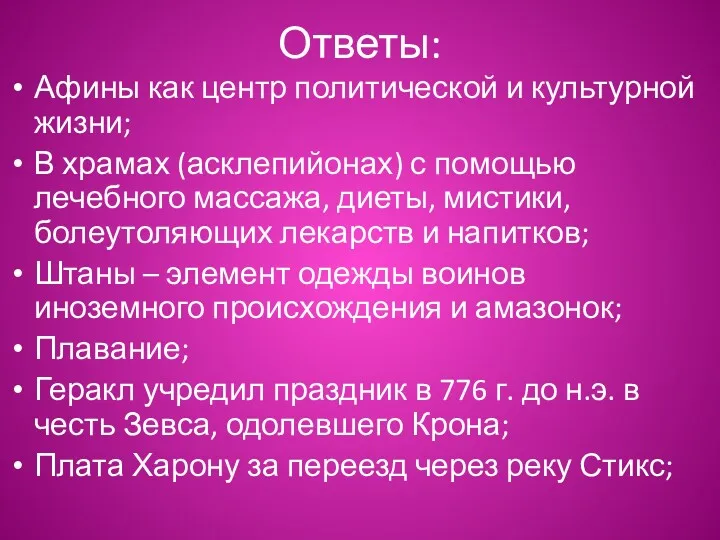 Ответы:

• Афины как центр политической и культурной жизни;
• В храмах (асклепийонах) с помощью лечебного массажа, диеты, мистики, болеутоляющих лекарств и напитков;
• Штаны – элемент одежды воинов иноземного происхождения и амазонок;
• Плавание;
• Геракл учредил праздник в 776 г. до н.э. в честь Зевса, одолевшего Крона;
• Плата Харону за переезд через реку Стикс;